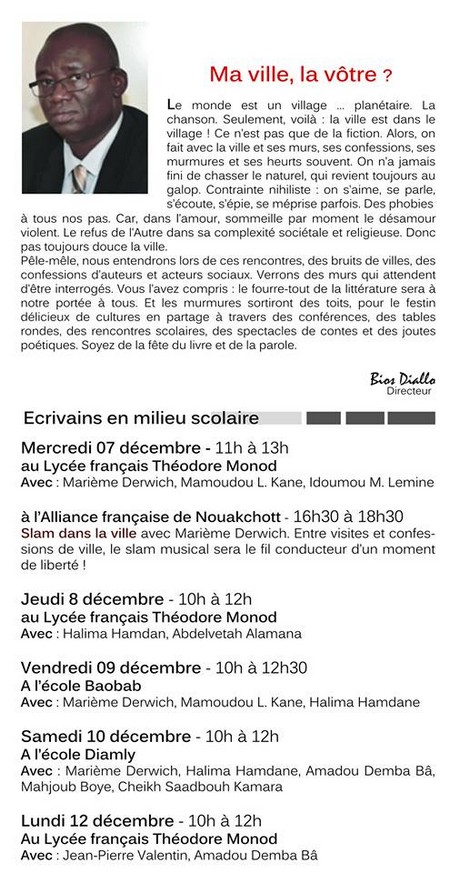 Ma ville, la vôtre ?

Le monde est un village ... planétaire. La chanson. Seulement, voilà : la ville est dans le village ! Ce n'est pas que de la fiction. Alors, on fait avec la ville et ses murs, ses confessions, ses murmures et ses heurts souvent. On n'a jamais fini de chasser le naturel, qui revient toujours au galop. Contrainte nihiliste : on s'aime, se parle, s'écoute, s'épie, se méprise parfois. Des phobies à tous nos pas. Car, dans l'amour, sommeille par moment le désamour violent. Le refus de l'Autre dans sa complexité sociétale et religieuse. Donc pas toujours douce la ville.
Pêle-mêle, nous entendrons lors de ces rencontres, des bruits de villes, des confessions d'auteurs et acteurs sociaux. Verrons des murs qui attendent d'être interrogés. Vous l'avez compris : le fourre-tout de la littérature sera à notre portée à tous. Et les murmures sortiront des toits, pour le festin délicieux de cultures en partage à travers des conférences, des tables rondes, des rencontres scolaires, des spectacles de contes et des joutes poétiques. Soyez de la fête du livre et de la parole.

Bios Diallo
Directeur

Ecrivains en milieu scolaire

Mercredi 07 décembre - 11h à 13h
au Lycée français Théodore Monod
Avec : Marième Derwich, Mamoudou L. Kane, Idoumou M. Lemine

à l'Alliance française de Nouakchott - 16h30 à 18h30
Slam dans la ville avec Marième Derwich. Entre visites et confessions de ville, le slam musical sera le fil conducteur d'un moment de liberté !

Jeudi 8 décembre - 10h à 12h
au Lycée français Théodore Monod
Avec : Halima Hamdan, Abdelvetah Alamana

Vendredi 09 décembre - 10h à 12h30
A l'école Baobab
Avec : Marième Derwich, Mamoudou L. Kane, Halima Hamdane

Samedi 10 décembre - 10h à 12h
A l'école Diamly
Avec : Marième Derwich, Halima Hamdane, Amadou Demba Bâ, Mahjoub Boye, Cheikh Saadbouh Kamara

Lundi 12 décembre - 10h à 12h
Au Lycée français Théodore Monod
Avec : Jean-Pierre Valentin, Amadou Demba Bâ